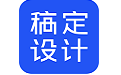 稿定
设计